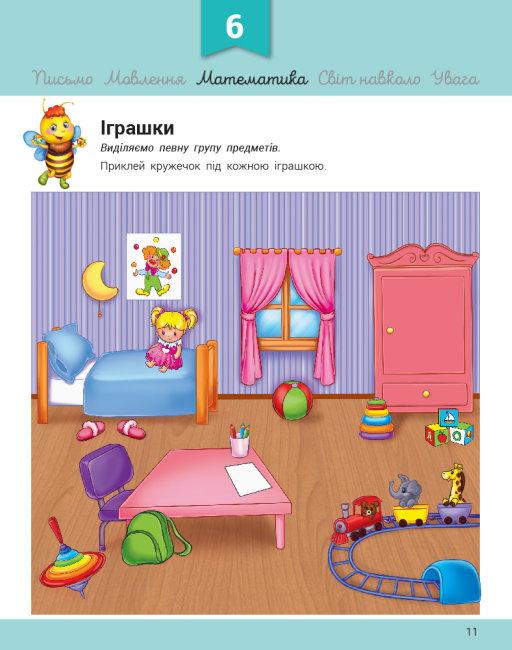 6

Письмо Мовлення Математика Світ навколо Увага

Іграшки

Виділяємо певну групу предметів.

Приклей кружечок під кожною іграшкою.

11